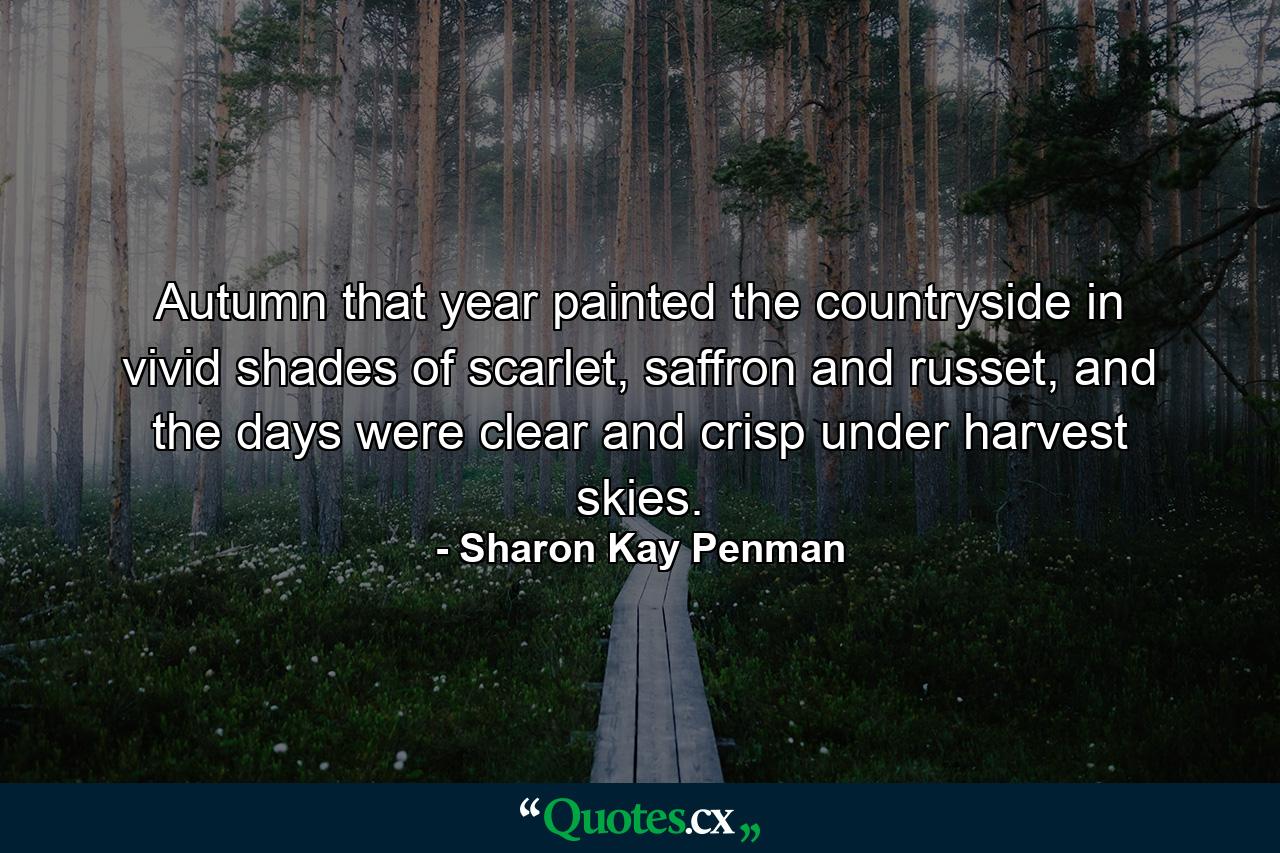 Autumn that year painted the countryside in vivid shades of scarlet, saffron and russet, and the days were clear and crisp under harvest skies.

- Sharon Kay Penman

“Quotes.cx„